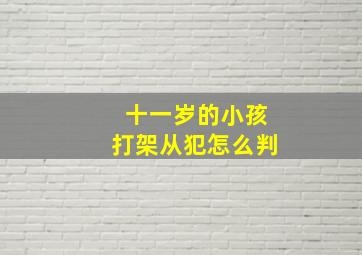 十一岁的小孩
打架从犯怎么判